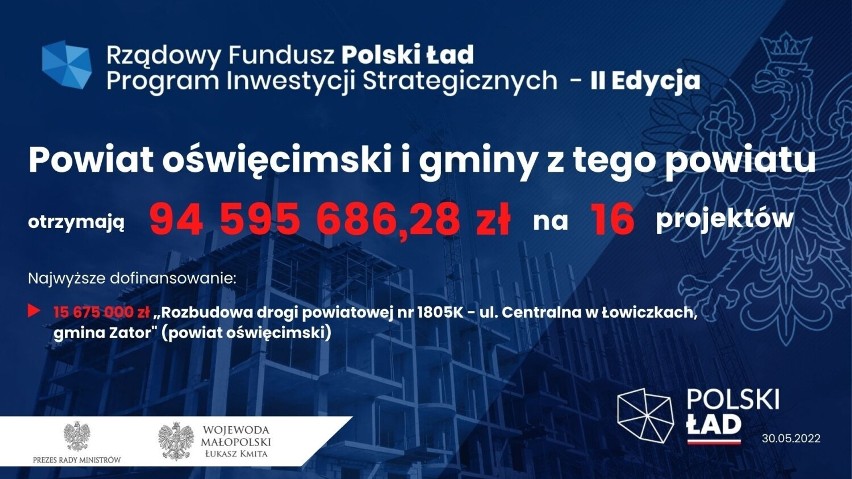 Rządowy Fundusz Polski Ład
Program Inwestycji Strategicznych - II Edycja

Powiat oświęcimski i gminy z tego powiatu

otrzymają 94 595 686,28 zł na 16 projektów

Najwyższe dofinansowanie:

15 675 000 zł „Rozbudowa drogi powiatowej nr 1805K - ul. Centralna w Łowiczkach, gmina Zator" (powiat oświęcimski)

PREZES RADY MINISTRÓW

WOJEWODA MAŁOPOLSKI ŁUKASZ KMITA

POLSKI ŁAD

30.05.2022